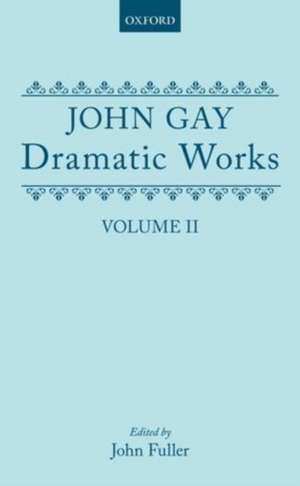 OXFORD

JOHN GAY
Dramatic Works

VOLUME II

Edited by
John Fuller